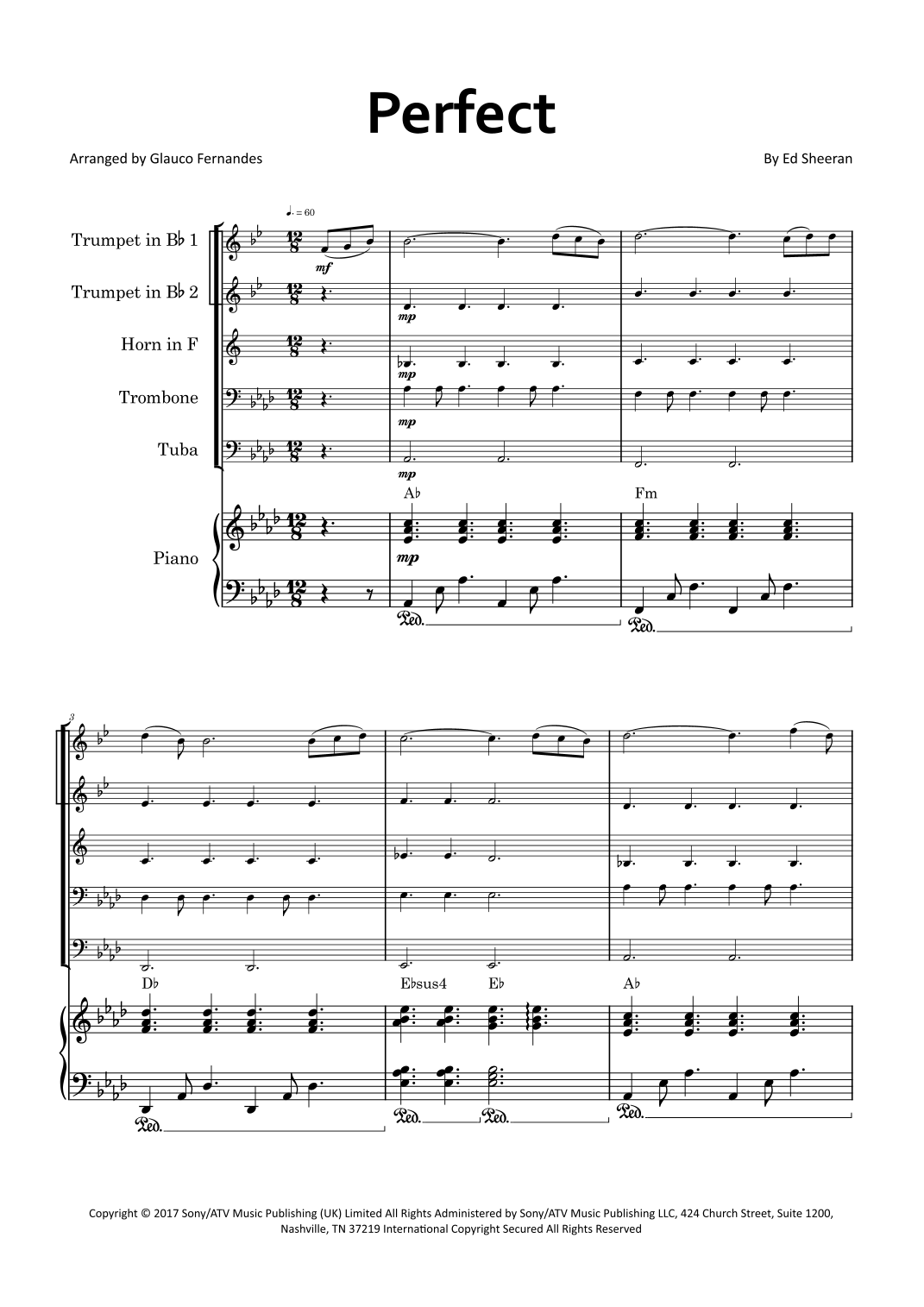 Perfect

Arranged by Glauco Fernandes

By Ed Sheeran

♩. = 60

Trumpet in B♭ 1

Trumpet in B♭ 2

Horn in F

Trombone

Tuba

Piano

mf

mp

mp

mp

mp

mp

A♭

Fm

Ped.

Ped.

3

D♭

E♭sus4

E♭

A♭

Ped.

Ped.

Ped.

Ped.

Copyright © 2017 Sony/ATV Music Publishing (UK) Limited All Rights Administered by Sony/ATV Music Publishing LLC, 424 Church Street, Suite 1200, Nashville, TN 37219 International Copyright Secured All Rights Reserved